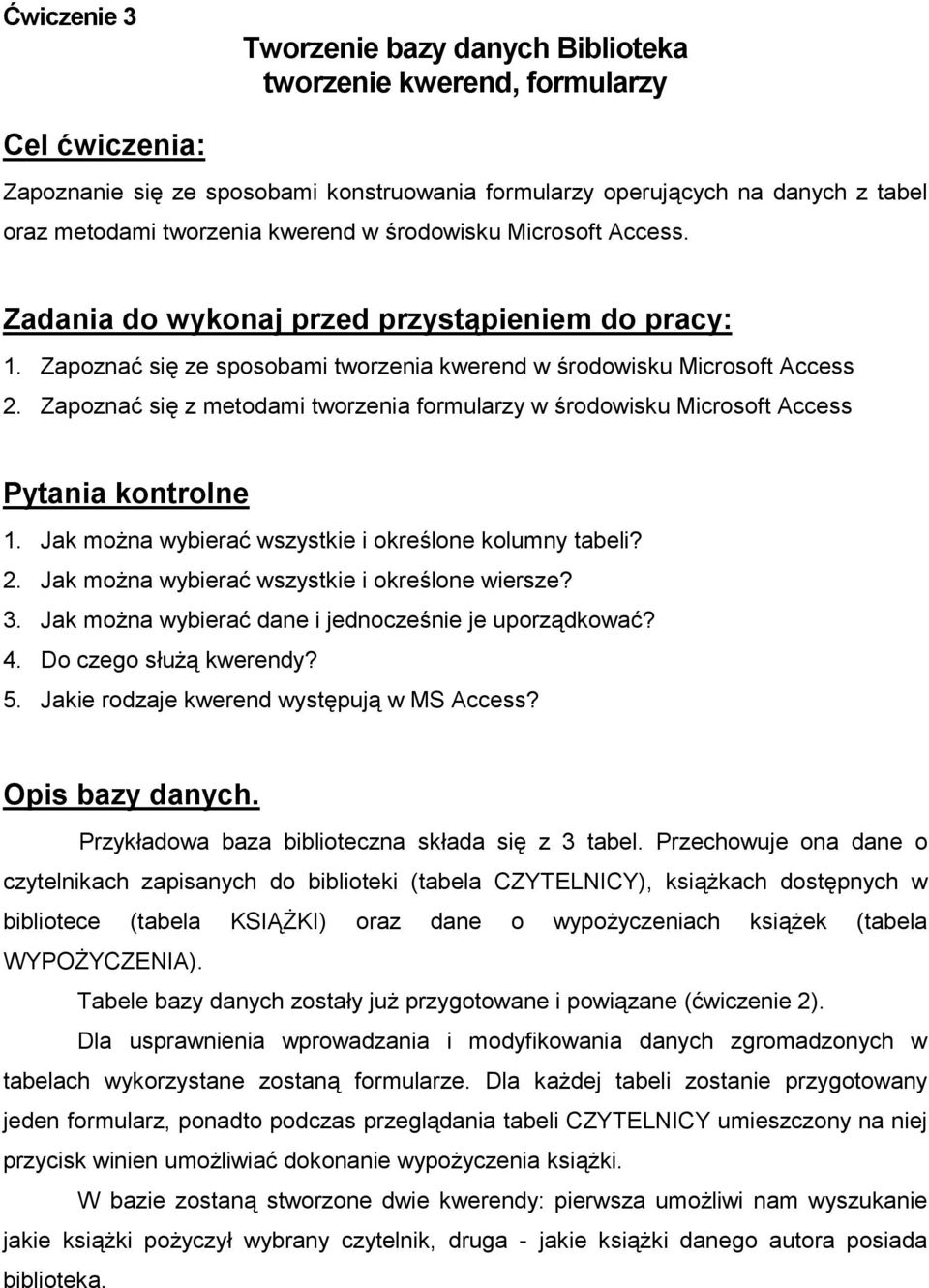 Ćwiczenie 3

Tworzenie bazy danych Biblioteka tworzenie kwerend, formularzy

Cel ćwiczenia:

Zapoznanie się ze sposobami konstruowania formularzy operujących na danych z tabel oraz metodami tworzenia kwerend w środowisku Microsoft Access.

Zadania do wykonaj przed przystąpieniem do pracy:

1. Zapoznać się ze sposobami tworzenia kwerend w środowisku Microsoft Access
2. Zapoznać się z metodami tworzenia formularzy w środowisku Microsoft Access

Pytania kontrolne

1. Jak można wybierać wszystkie i określone kolumny tabeli?
2. Jak można wybierać wszystkie i określone wiersze?
3. Jak można wybierać dane i jednocześnie je uporządkować?
4. Do czego służą kwerendy?
5. Jakie rodzaje kwerend występują w MS Access?

Opis bazy danych.

Przykładowa baza biblioteczna składa się z 3 tabel. Przechowuje ona dane o czytelnikach zapisanych do biblioteki (tabela CZYTELNICY), książkach dostępnych w bibliotece (tabela KSIĄŻKI) oraz dane o wypożyczeniach książek (tabela WYPOŻYCZENIA).

Tabele bazy danych zostały już przygotowane i powiązane (ćwiczenie 2).

Dla usprawnienia wprowadzania i modyfikowania danych zgromadzonych w tabelach wykorzystane zostaną formularze. Dla każdej tabeli zostanie przygotowany jeden formularz, ponadto podczas przeglądania tabeli CZYTELNICY umieszczony na niej przycisk winien umożliwiać dokonanie wypożyczenia książki.

W bazie zostaną stworzone dwie kwerendy: pierwsza umożliwi nam wyszukanie jakie książki pożyczył wybrany czytelnik, druga - jakie książki danego autora posiada biblioteka.